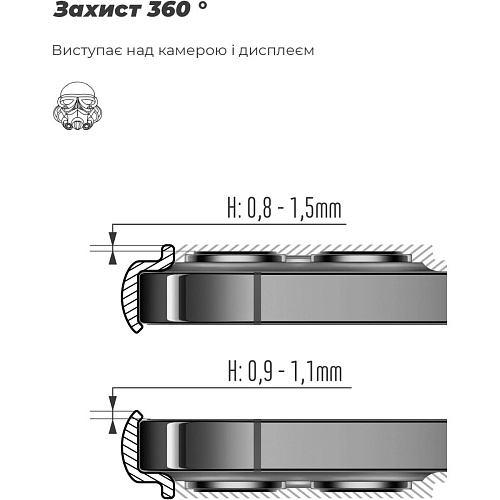 Захист 360 °

Виступає над камерою і дисплеєм

H: 0,8 - 1,5mm

H: 0,9 - 1,1mm